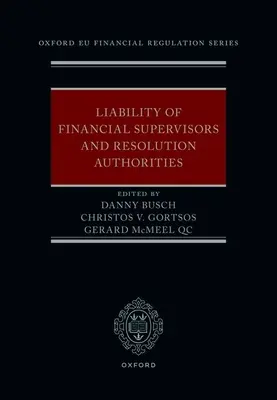 OXFORD EU FINANCIAL REGULATION SERIES

LIABILITY OF FINANCIAL SUPERVISORS AND RESOLUTION AUTHORITIES

EDITED BY
DANNY BUSCH
CHRISTOS V. GORTSOS
GERARD McMEEL QC

OXFORD